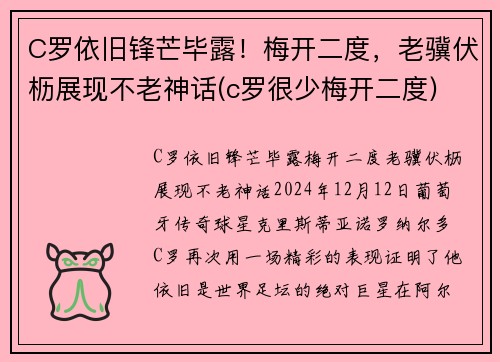 C罗依旧锋芒毕露！梅开二度，老骥伏枥展现不老神话(c罗很少梅开二度)

C罗依旧锋芒毕露梅开二度老骥伏枥展现不老神话2024年12月12日葡萄牙传奇球星克里斯蒂亚诺罗纳尔多C罗再次用一场精彩的表现证明了他依旧是世界足坛的绝对巨星在阿尔